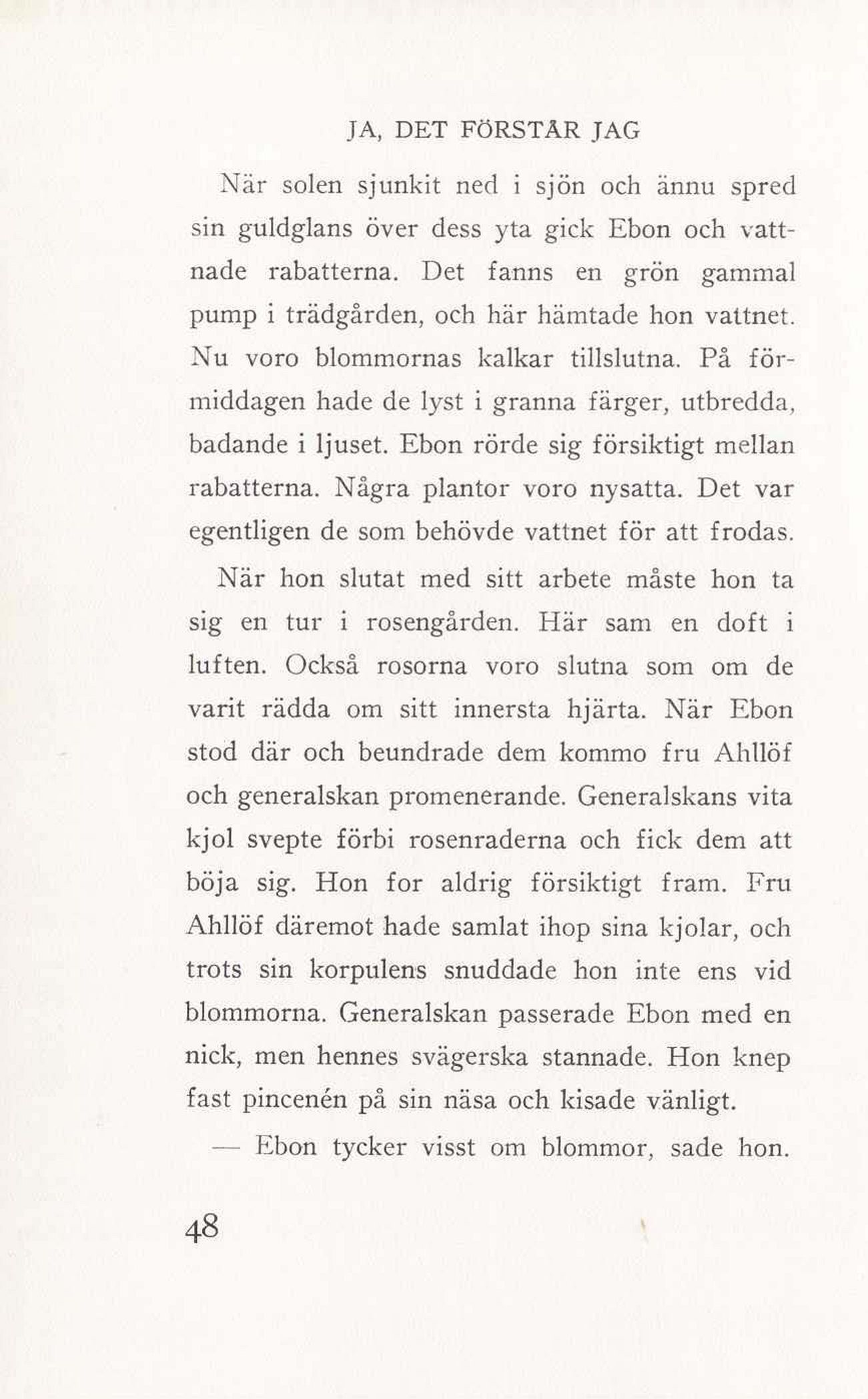 JA, DET FÖRSTÅR JAG

När solen sjunkit ned i sjön och ännu spred sin guldglans över dess yta gick Ebon och vattnade rabatterna. Det fanns en grön gammal pump i trädgården, och här hämtade hon vattnet. Nu voro blommornas kalkar tillslutna. På förmiddagen hade de lyst i granna färger, utbredda, badande i ljuset. Ebon rörde sig försiktigt mellan rabatterna. Några plantor voro nysatta. Det var egentligen de som behövde vattnet för att frodas.

När hon slutat med sitt arbete måste hon ta sig en tur i rosengården. Här sam en doft i luften. Också rosorna voro slutna som om de varit rädda om sitt innersta hjärta. När Ebon stod där och beundrade dem kommo fru Ahllöf och generalskan promenerande. Generalskans vita kjol svepte förbi rosenraderna och fick dem att böja sig. Hon for aldrig försiktigt fram. Fru Ahllöf däremot hade samlat ihop sina kjolar, och trots sin korpulens snuddade hon inte ens vid blommorna. Generalskan passerade Ebon med en nick, men hennes svägerska stannade. Hon knep fast pincenén på sin näsa och kisade vänligt.

— Ebon tycker visst om blommor, sade hon.

48